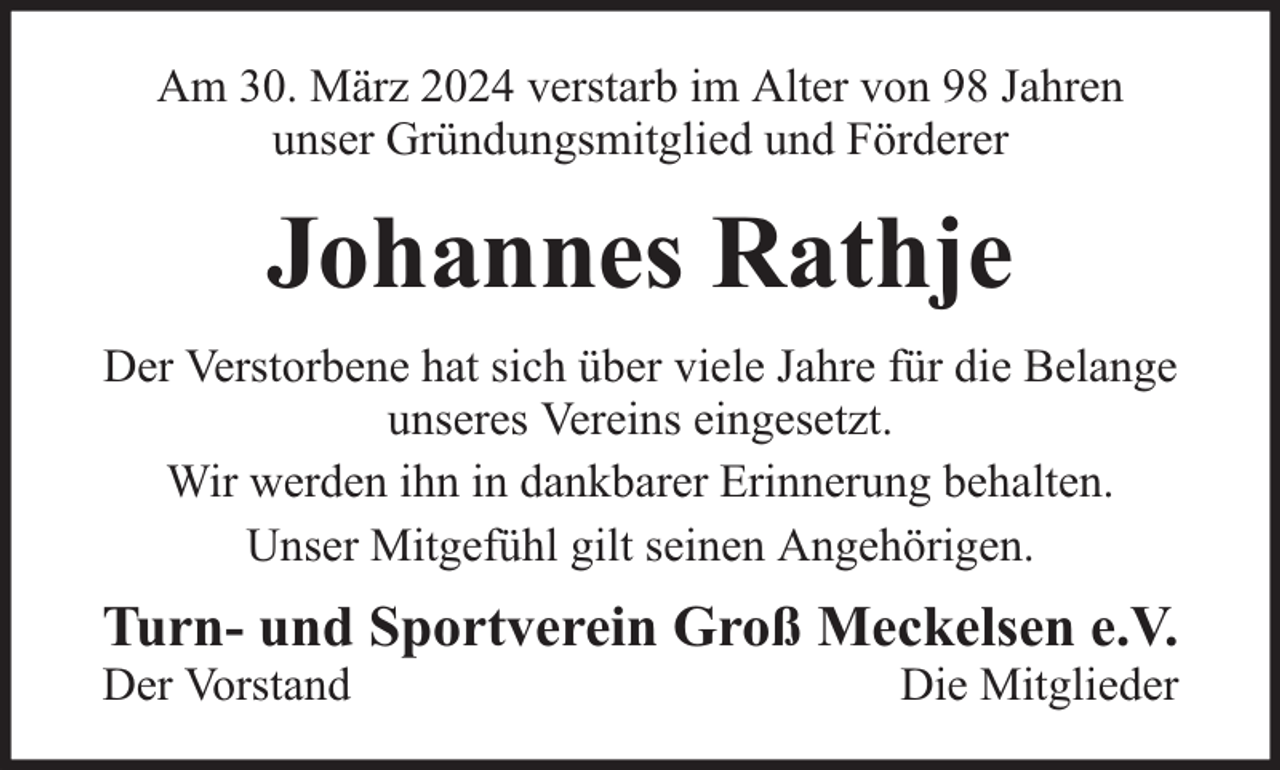 Am 30. März 2024 verstarb im Alter von 98 Jahren unser Gründungsmitglied und Förderer

Johannes Rathje

Der Verstorbene hat sich über viele Jahre für die Belange unseres Vereins eingesetzt.

Wir werden ihn in dankbarer Erinnerung behalten.

Unser Mitgefühl gilt seinen Angehörigen.

Turn- und Sportverein Groß Meckelsen e.V.

Der Vorstand

Die Mitglieder